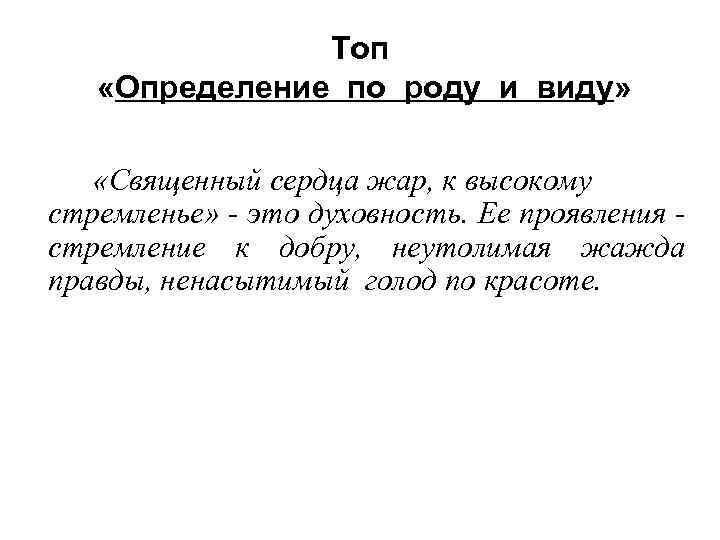 Топ
«Определение по роду и виду»

«Священный сердца жар, к высокому стремленье» - это духовность. Ее проявления - стремление к добру, неутолимая жажда правды, ненасытимый голод по красоте.